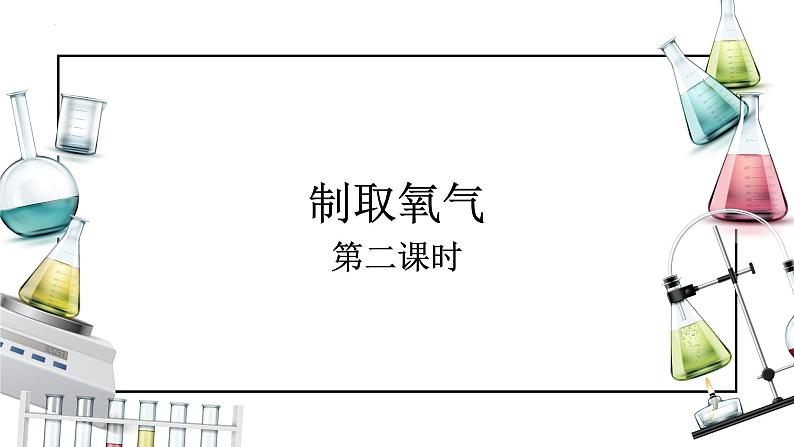 制取氧气

第二课时